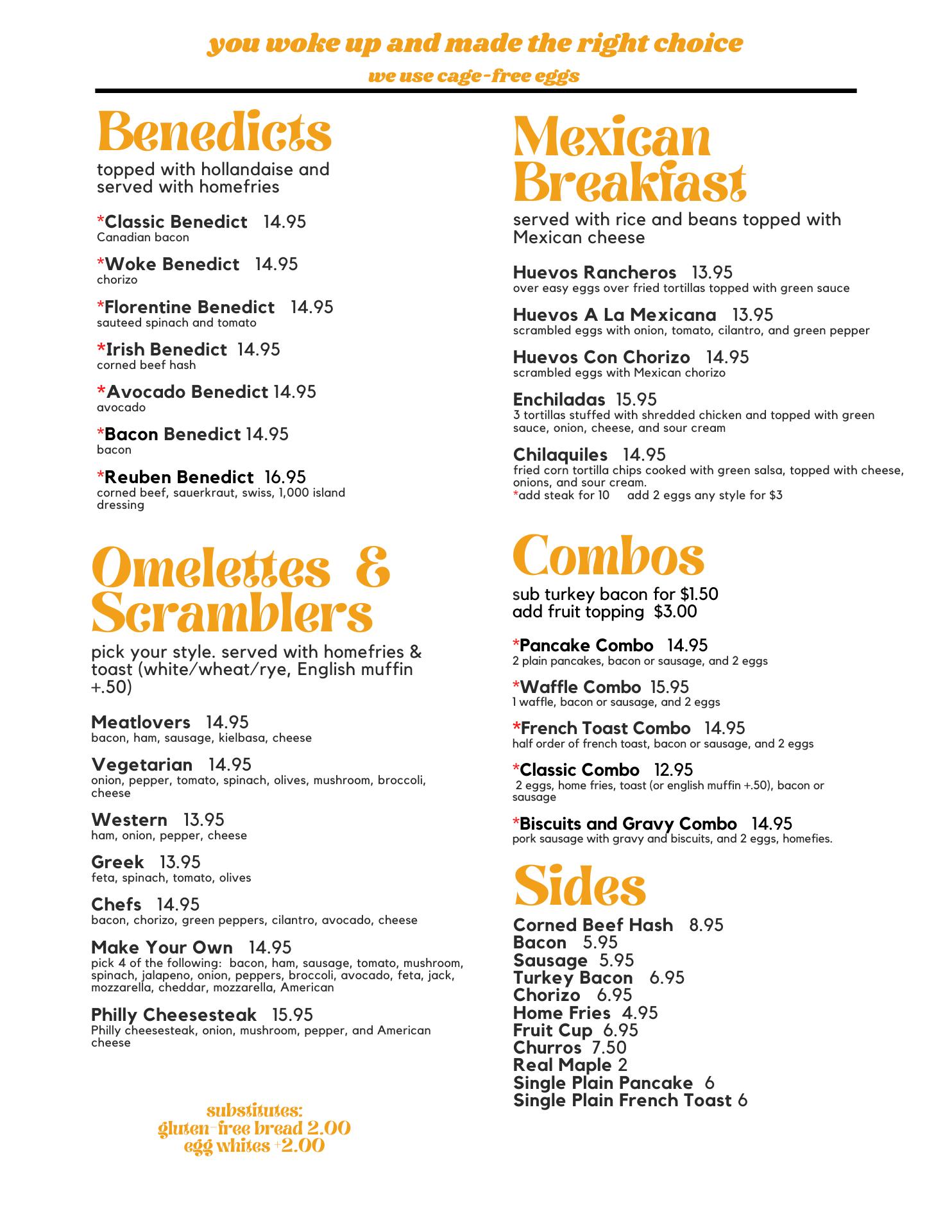 you woke up and made the right choice
we use cage-free eggs

Benedicts
topped with hollandaise and served with homefries

*Classic Benedict 14.95
Canadian bacon

*Woke Benedict 14.95
chorizo

*Florentine Benedict 14.95
sauteed spinach and tomato

*Irish Benedict 14.95
corned beef hash

*Avocado Benedict 14.95
avocado

*Bacon Benedict 14.95
bacon

*Reuben Benedict 16.95
corned beef, sauerkraut, swiss, 1,000 island dressing

Omelettes & Scramblers
pick your style. served with homefries & toast (white/wheat/rye, English muffin +.50)

Meatlovers 14.95
bacon, ham, sausage, kielbasa, cheese

Vegetarian 14.95
onion, pepper, tomato, spinach, olives, mushroom, broccoli, cheese

Western 13.95
ham, onion, pepper, cheese

Greek 13.95
feta, spinach, tomato, olives

Chefs 14.95
bacon, chorizo, green peppers, cilantro, avocado, cheese

Make Your Own 14.95
pick 4 of the following: bacon, ham, sausage, tomato, mushroom, spinach, jalapeno, onion, peppers, broccoli, avocado, feta, jack, mozzarella, cheddar, mozzarella, American

Philly Cheesesteak 15.95
Philly cheesesteak, onion, mushroom, pepper, and American cheese

substitutes:
gluten-free bread 2.00
egg whites +2.00

Mexican Breakfast
served with rice and beans topped with Mexican cheese

Huevos Rancheros 13.95
over easy eggs over fried tortillas topped with green sauce

Huevos A La Mexicana 13.95
scrambled eggs with onion, tomato, cilantro, and green pepper

Huevos Con Chorizo 14.95
scrambled eggs with Mexican chorizo

Enchiladas 15.95
3 tortillas stuffed with shredded chicken and topped with green sauce, onion, cheese, and sour cream

Chilaquiles 14.95
fried corn tortilla chips cooked with green salsa, topped with cheese, onions, and sour cream.
*add steak for 10 add 2 eggs any style for $3

Combos
sub turkey bacon for $1.50
add fruit topping $3.00

*Pancake Combo 14.95
2 plain pancakes, bacon or sausage, and 2 eggs

*Waffle Combo 15.95
1 waffle, bacon or sausage, and 2 eggs

*French Toast Combo 14.95
half order of french toast, bacon or sausage, and 2 eggs

*Classic Combo 12.95
2 eggs, home fries, toast (or english muffin +.50), bacon or sausage

*Biscuits and Gravy Combo 14.95
pork sausage with gravy and biscuits, and 2 eggs, homefies.

Sides
Corned Beef Hash 8.95
Bacon 5.95
Sausage 5.95
Turkey Bacon 6.95
Chorizo 6.95
Home Fries 4.95
Fruit Cup 6.95
Churros 7.50
Real Maple 2
Single Plain Pancake 6
Single Plain French Toast 6